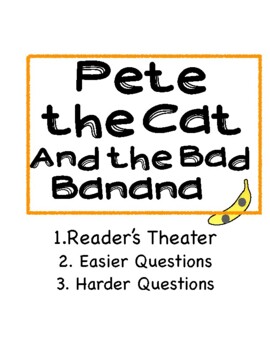 Pete the Cat And the Bad Banana

1.Reader's Theater
2. Easier Questions
3. Harder Questions